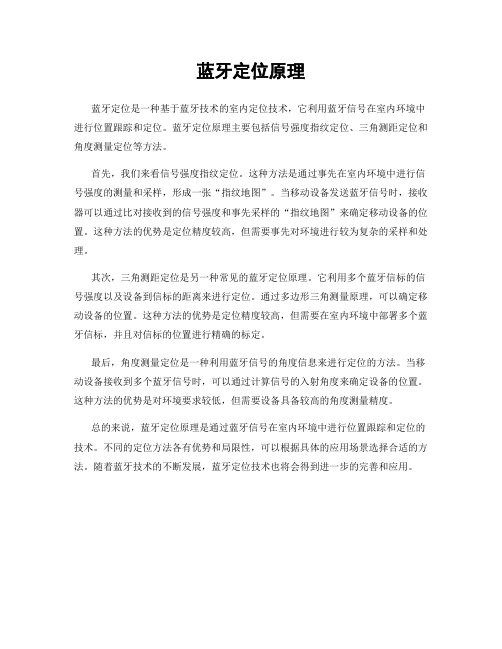 蓝牙定位原理

蓝牙定位是一种基于蓝牙技术的室内定位技术，它利用蓝牙信号在室内环境中进行位置跟踪和定位。蓝牙定位原理主要包括信号强度指纹定位、三角测距定位和角度测量定位等方法。

首先，我们来看信号强度指纹定位。这种方法是通过事先在室内环境中进行信号强度的测量和采样，形成一张“指纹地图”。当移动设备发送蓝牙信号时，接收器可以通过比对接收到的信号强度和事先采样的“指纹地图”来确定移动设备的位置。这种方法的优势是定位精度较高，但需要事先对环境进行较为复杂的采样和处理。

其次，三角测距定位是另一种常见的蓝牙定位原理。它利用多个蓝牙信标的信号强度以及设备到信标的距离来进行定位。通过多边形三角测量原理，可以确定移动设备的位置。这种方法的优势是定位精度较高，但需要在室内环境中部署多个蓝牙信标，并且对信标的位置进行精确的标定。

最后，角度测量定位是一种利用蓝牙信号的角度信息来进行定位的方法。当移动设备接收到多个蓝牙信号时，可以通过计算信号的入射角度来确定设备的位置。这种方法的优势是对环境要求较低，但需要设备具备较高的角度测量精度。

总的来说，蓝牙定位原理是通过蓝牙信号在室内环境中进行位置跟踪和定位的技术。不同的定位方法各有优势和局限性，可以根据具体的应用场景选择合适的方法。随着蓝牙技术的不断发展，蓝牙定位技术也将会得到进一步的完善和应用。